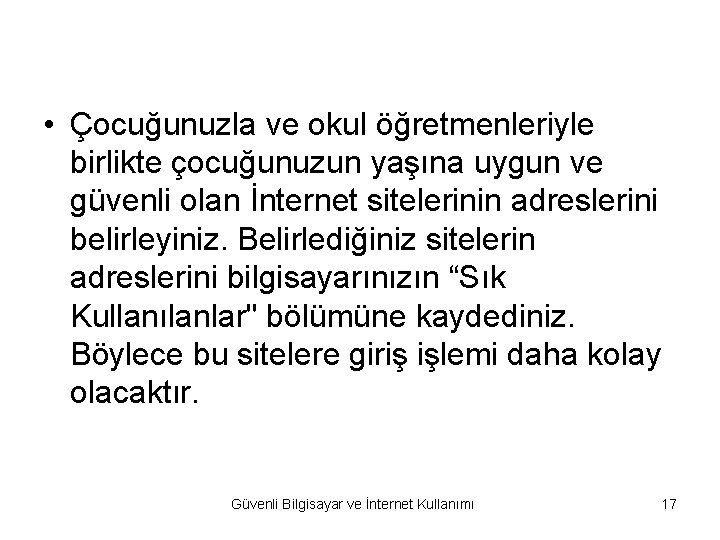 • Çocuğunuzla ve okul öğretmenleriyle birlikte çocuğunuzun yaşına uygun ve güvenli olan İnternet sitelerinin adreslerini belirleyiniz. Belirlediğiniz sitelerin adreslerini bilgisayarınızın “Sık Kullanılanlar" bölümüne kaydediniz. Böylece bu sitelere giriş işlemi daha kolay olacaktır.

Güvenli Bilgisayar ve İnternet Kullanımı

17